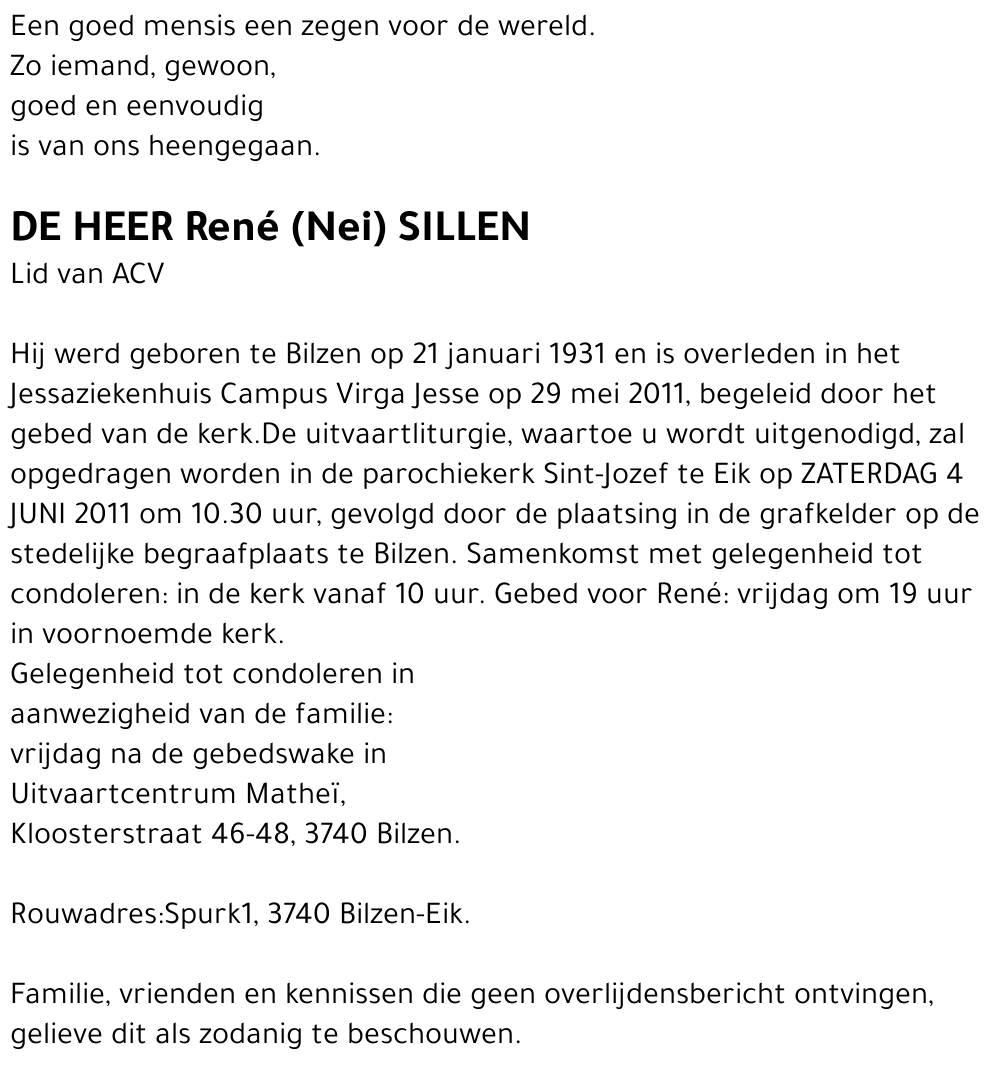 Een goed mensis een zegen voor de wereld.
Zo iemand, gewoon,
goed en eenvoudig
is van ons heengegaan.

DE HEER René (Nei) SILLEN
Lid van ACV

Hij werd geboren te Bilzen op 21 januari 1931 en is overleden in het Jessaziekenhuis Campus Virga Jesse op 29 mei 2011, begeleid door het gebed van de kerk.De uitvaartliturgie, waartoe u wordt uitgenodigd, zal opgedragen worden in de parochiekerk Sint-Jozef te Eik op ZATERDAG 4 JUNI 2011 om 10.30 uur, gevolgd door de plaatsing in de grafkelder op de stedelijke begraafplaats te Bilzen. Samenkomst met gelegenheid tot condoleren: in de kerk vanaf 10 uur. Gebed voor René: vrijdag om 19 uur in voornoemde kerk.
Gelegenheid tot condoleren in
aanwezigheid van de familie:
vrijdag na de gebedswake in
Uitvaartcentrum Matheï,
Kloosterstraat 46-48, 3740 Bilzen.

Rouwadres:Spurk1, 3740 Bilzen-Eik.

Familie, vrienden en kennissen die geen overlijdensbericht ontvingen, gelieve dit als zodanig te beschouwen.